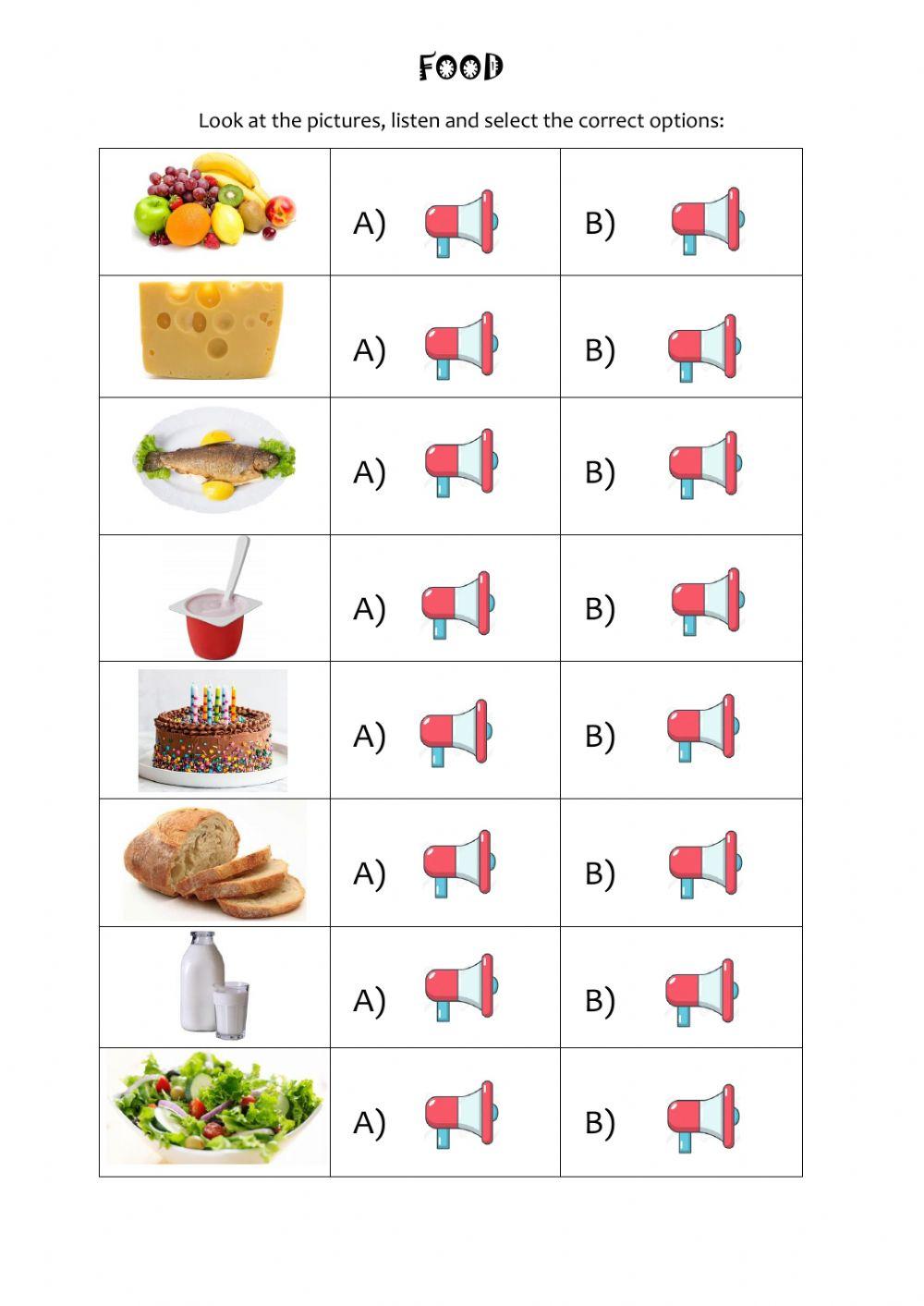 FOOD

Look at the pictures, listen and select the correct options:

| | | |
|---|---|---|
| | A) | B) |
| | A) | B) |
| | A) | B) |
| | A) | B) |
| | A) | B) |
| | A) | B) |
| | A) | B) |
| | A) | B) |